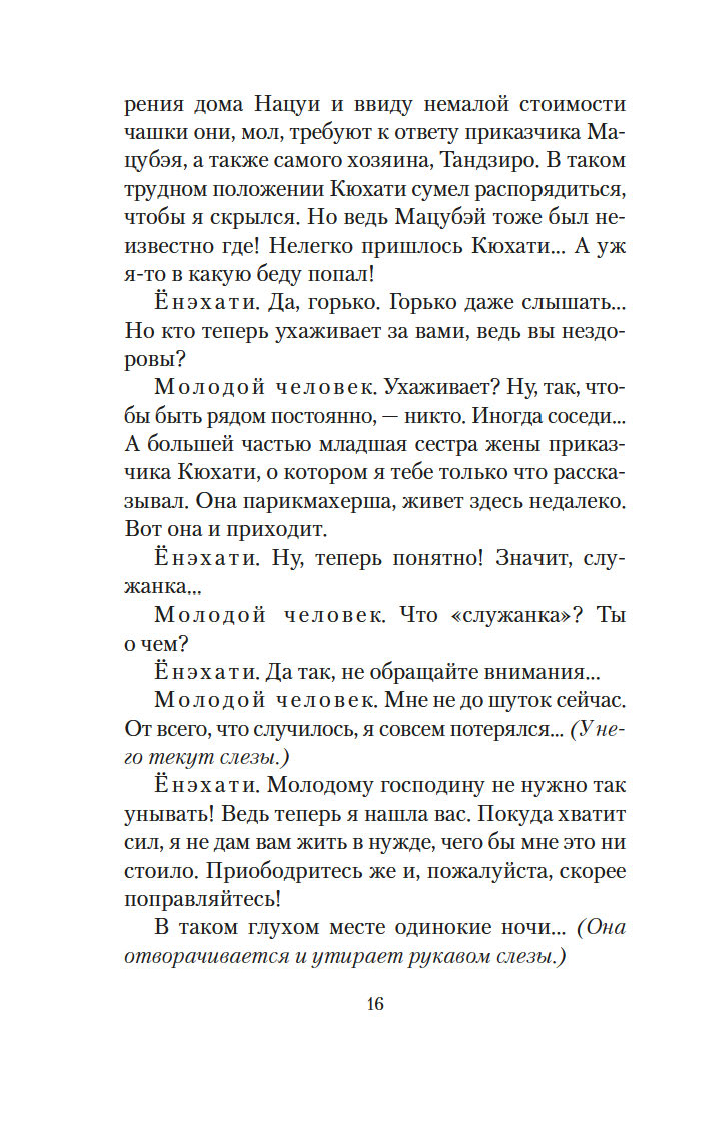 рения дома Нацуи и ввиду немалой стоимости чашки они, мол, требуют к ответу приказчика Мацубэя, а также самого хозяина, Тандзиро. В таком трудном положении Кюхати сумел распорядиться, чтобы я скрылся. Но ведь Мацубэй тоже был неизвестно где! Нелегко пришлось Кюхати... А уж я-то в какую беду попал!

Ёнэхати. Да, горько. Горько даже слышать... Но кто теперь ухаживает за вами, ведь вы нездоровы?

Молодой человек. Ухаживает? Ну, так, чтобы быть рядом постоянно, — никто. Иногда соседи... А большей частью младшая сестра жены приказчика Кюхати, о котором я тебе только что рассказывал. Она парикмахерша, живет здесь недалеко. Вот она и приходит.

Ёнэхати. Ну, теперь понятно! Значит, служанка...

Молодой человек. Что «служанка»? Ты о чем?

Ёнэхати. Да так, не обращайте внимания...

Молодой человек. Мне не до шуток сейчас. От всего, что случилось, я совсем потерялся... (У него текут слезы.)

Ёнэхати. Молодому господину не нужно так унывать! Ведь теперь я нашла вас. Покуда хватит сил, я не дам вам жить в нужде, чего бы мне это ни стоило. Приободритесь же и, пожалуйста, скорее поправляйтесь!

В таком глухом месте одинокие ночи... (Она отворачивается и утирает рукавом слезы.)

16